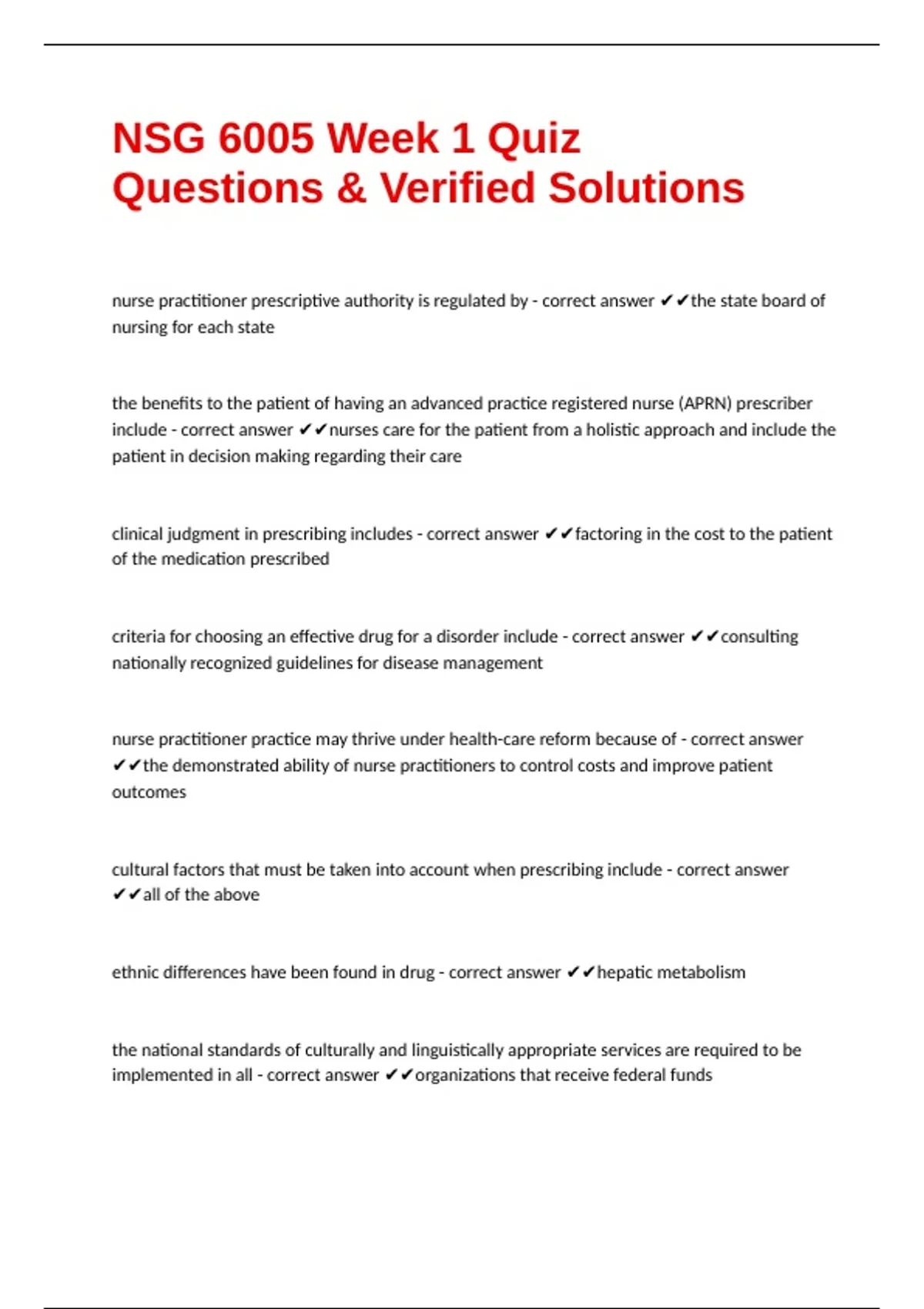 NSG 6005 Week 1 Quiz Questions & Verified Solutions

nurse practitioner prescriptive authority is regulated by - correct answer ✔✔the state board of nursing for each state

the benefits to the patient of having an advanced practice registered nurse (APRN) prescriber include - correct answer ✔✔nurses care for the patient from a holistic approach and include the patient in decision making regarding their care

clinical judgment in prescribing includes - correct answer ✔✔factoring in the cost to the patient of the medication prescribed

criteria for choosing an effective drug for a disorder include - correct answer ✔✔consulting nationally recognized guidelines for disease management

nurse practitioner practice may thrive under health-care reform because of - correct answer ✔✔the demonstrated ability of nurse practitioners to control costs and improve patient outcomes

cultural factors that must be taken into account when prescribing include - correct answer ✔✔all of the above

ethnic differences have been found in drug - correct answer ✔✔hepatic metabolism

the national standards of culturally and linguistically appropriate services are required to be implemented in all - correct answer ✔✔organizations that receive federal funds